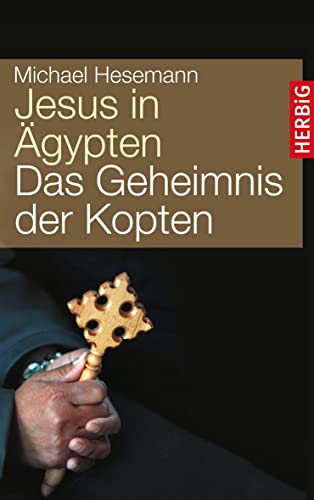 Michael Hesemann
Jesus in Ägypten
Das Geheimnis der Kopten

HERBiG